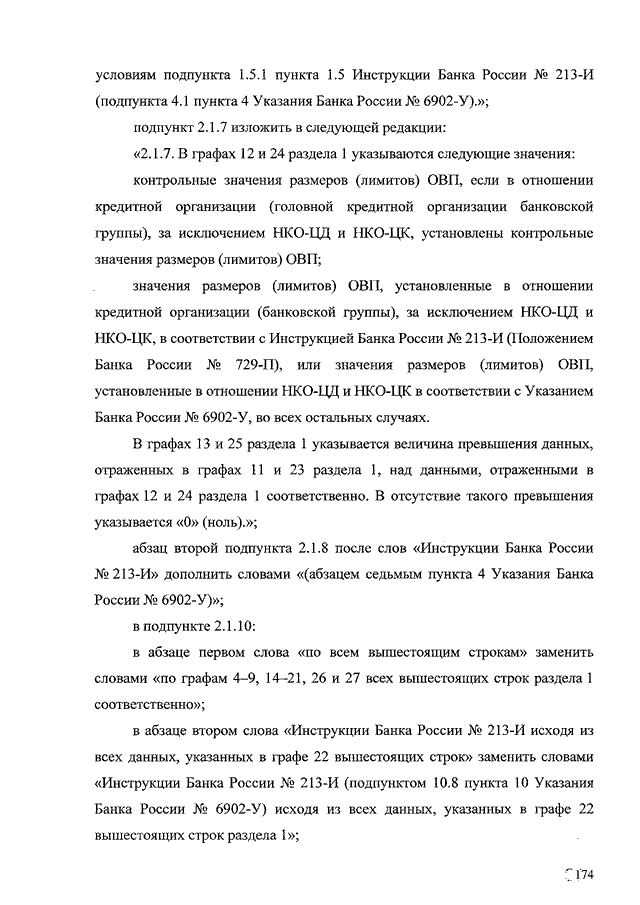 условиям подпункта 1.5.1 пункта 1.5 Инструкции Банка России № 213-И (подпункта 4.1 пункта 4 Указания Банка России № 6902-У).»;

подпункт 2.1.7 изложить в следующей редакции:

«2.1.7. В графах 12 и 24 раздела 1 указываются следующие значения:

контрольные значения размеров (лимитов) ОВП, если в отношении кредитной организации (головной кредитной организации банковской группы), за исключением НКО-ЦД и НКО-ЦК, установлены контрольные значения размеров (лимитов) ОВП;

значения размеров (лимитов) ОВП, установленные в отношении кредитной организации (банковской группы), за исключением НКО-ЦД и НКО-ЦК, в соответствии с Инструкцией Банка России № 213-И (Положением Банка России № 729-П), или значения размеров (лимитов) ОВП, установленные в отношении НКО-ЦД и НКО-ЦК в соответствии с Указанием Банка России № 6902-У, во всех остальных случаях.

В графах 13 и 25 раздела 1 указывается величина превышения данных, отраженных в графах 11 и 23 раздела 1, над данными, отраженными в графах 12 и 24 раздела 1 соответственно. В отсутствие такого превышения указывается «0» (ноль).»;

абзац второй подпункта 2.1.8 после слов «Инструкции Банка России № 213-И» дополнить словами «(абзацем седьмым пункта 4 Указания Банка России № 6902-У)»;

в подпункте 2.1.10:

в абзаце первом слова «по всем вышестоящим строкам» заменить словами «по графам 4–9, 14–21, 26 и 27 всех вышестоящих строк раздела 1 соответственно»;

в абзаце втором слова «Инструкции Банка России № 213-И исходя из всех данных, указанных в графе 22 вышестоящих строк» заменить словами «Инструкции Банка России № 213-И (подпунктом 10.8 пункта 10 Указания Банка России № 6902-У) исходя из всех данных, указанных в графе 22 вышестоящих строк раздела 1»;

174